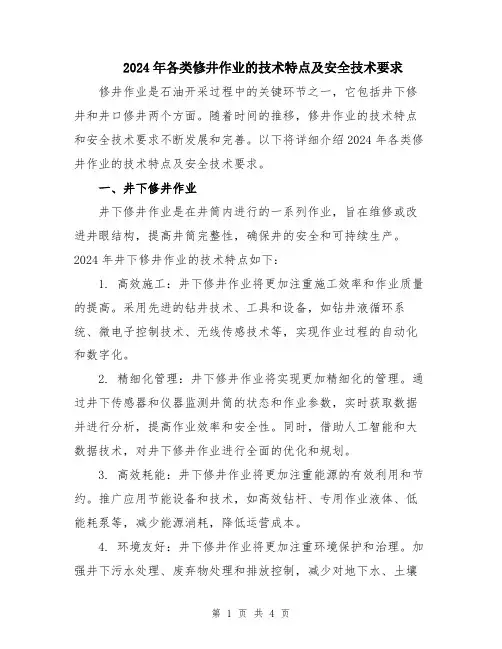 2024年各类修井作业的技术特点及安全技术要求

修井作业是石油开采过程中的关键环节之一，它包括井下修井和井口修井两个方面。随着时间的推移，修井作业的技术特点和安全技术要求不断发展和完善。以下将详细介绍2024年各类修井作业的技术特点及安全技术要求。

一、井下修井作业

井下修井作业是在井筒内进行的一系列作业，旨在维修或改进井眼结构，提高井筒完整性，确保井的安全和可持续生产。2024年井下修井作业的技术特点如下：

1. 高效施工：井下修井作业将更加注重施工效率和作业质量的提高。采用先进的钻井技术、工具和设备，如钻井液循环系统、微电子控制技术、无线传感技术等，实现作业过程的自动化和数字化。

2. 精细化管理：井下修井作业将实现更加精细化的管理。通过井下传感器和仪器监测井筒的状态和作业参数，实时获取数据并进行分析，提高作业效率和安全性。同时，借助人工智能和大数据技术，对井下修井作业进行全面的优化和规划。

3. 高效耗能：井下修井作业将更加注重能源的有效利用和节约。推广应用节能设备和技术，如高效钻杆、专用作业液体、低能耗泵等，减少能源消耗，降低运营成本。

4. 环境友好：井下修井作业将更加注重环境保护和治理。加强井下污水处理、废弃物处理和排放控制，减少对地下水、土壤

第 1 页 共 4 页